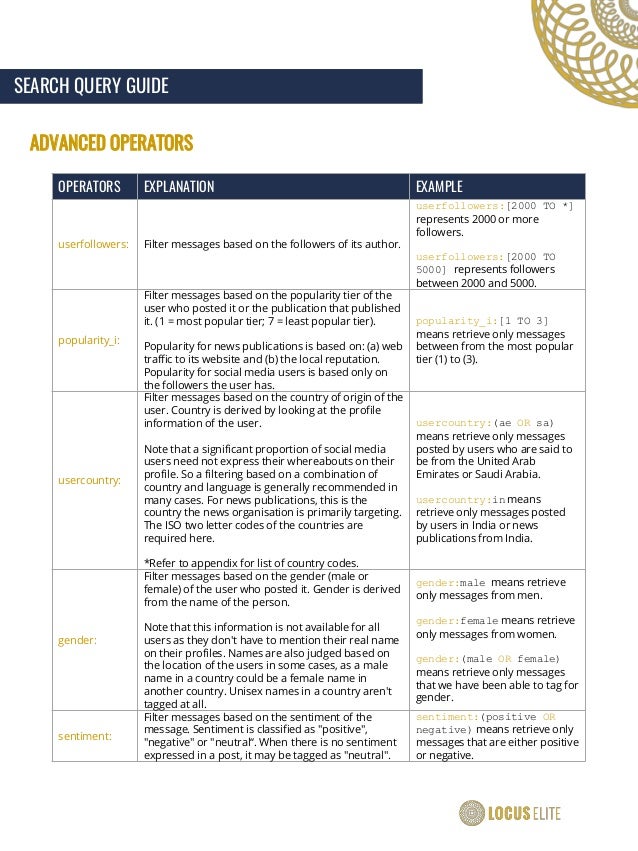 SEARCH QUERY GUIDE

ADVANCED OPERATORS

| OPERATORS | EXPLANATION | EXAMPLE |
|---|---|---|
| userfollowers: | Filter messages based on the followers of its author. | userfollowers:[2000 TO *] represents 2000 or more followers. userfollowers:[2000 TO 5000] represents followers between 2000 and 5000. |
| popularity_i: | Filter messages based on the popularity tier of the user who posted it or the publication that published it. (1 = most popular tier; 7 = least popular tier). Popularity for news publications is based on: (a) web traffic to its website and (b) the local reputation. Popularity for social media users is based only on the followers the user has. | popularity_i:[1 TO 3] means retrieve only messages between from the most popular tier (1) to (3). |
| usercountry: | Filter messages based on the country of origin of the user. Country is derived by looking at the profile information of the user. Note that a significant proportion of social media users need not express their whereabouts on their profile. So a filtering based on a combination of country and language is generally recommended in many cases. For news publications, this is the country the news organisation is primarily targeting. The ISO two letter codes of the countries are required here. *Refer to appendix for list of country codes. | usercountry:(ae OR sa) means retrieve only messages posted by users who are said to be from the United Arab Emirates or Saudi Arabia. usercountry:in means retrieve only messages posted by users in India or news publications from India. |
| gender: | Filter messages based on the gender (male or female) of the user who posted it. Gender is derived from the name of the person. Note that this information is not available for all users as they don't have to mention their real name on their profiles. Names are also judged based on the location of the users in some cases, as a male name in a country could be a female name in another country. Unisex names in a country aren't tagged at all. | gender:male means retrieve only messages from men. gender:female means retrieve only messages from women. gender:(male OR female) means retrieve only messages that we have been able to tag for gender. |
| sentiment: | Filter messages based on the sentiment of the message. Sentiment is classified as "positive", "negative" or "neutral". When there is no sentiment expressed in a post, it may be tagged as "neutral". | sentiment:(positive OR negative) means retrieve only messages that are either positive or negative. |

LOCUS ELITE